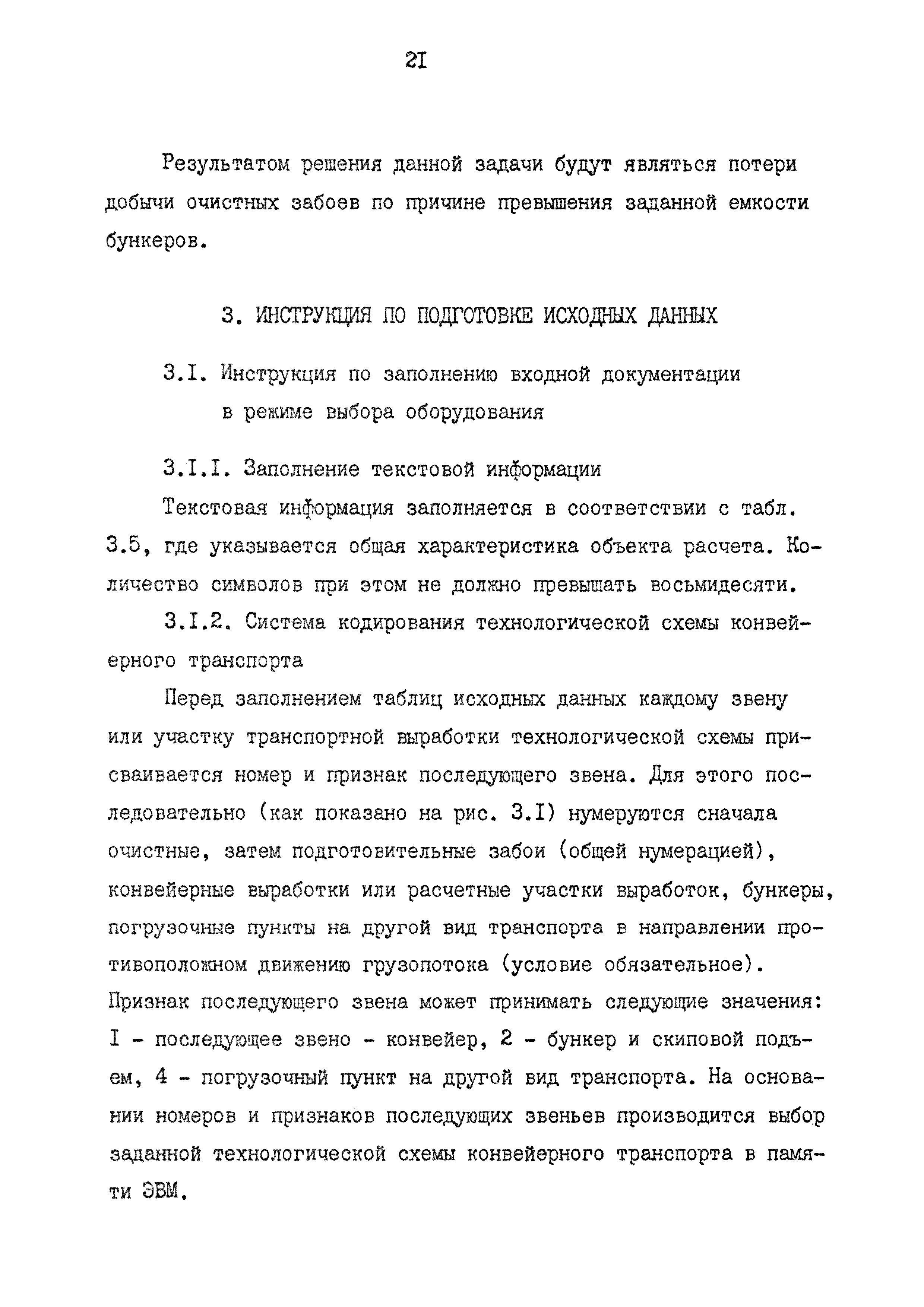 2I

Результатом решения данной задачи будут являться потери добычи очистных забоев по причине превышения заданной емкости бункеров.

3. ИНСТРУКЦИЯ ПО ПОДГОТОВКЕ ИСХОДНЫХ ДАННЫХ

3.I. Инструкция по заполнению входной документации в режиме выбора оборудования

3.I.I. Заполнение текстовой информации

Текстовая информация заполняется в соответствии с табл. 3.5, где указывается общая характеристика объекта расчета. Количество символов при этом не должно превышать восьмидесяти.

3.I.2. Система кодирования технологической схемы конвейерного транспорта

Перед заполнением таблиц исходных данных каждому звену или участку транспортной выработки технологической схемы присваивается номер и признак последующего звена. Для этого последовательно (как показано на рис. 3.I) нумеруются сначала очистные, затем подготовительные забои (общей нумерацией), конвейерные выработки или расчетные участки выработок, бункеры, погрузочные пункты на другой вид транспорта в направлении противоположном движению грузопотока (условие обязательное). Признак последующего звена может принимать следующие значения: I - последующее звено - конвейер, 2 - бункер и скиповой подъем, 4 - погрузочный пункт на другой вид транспорта. На основании номеров и признаков последующих звеньев производится выбор заданной технологической схемы конвейерного транспорта в памяти ЭВМ.